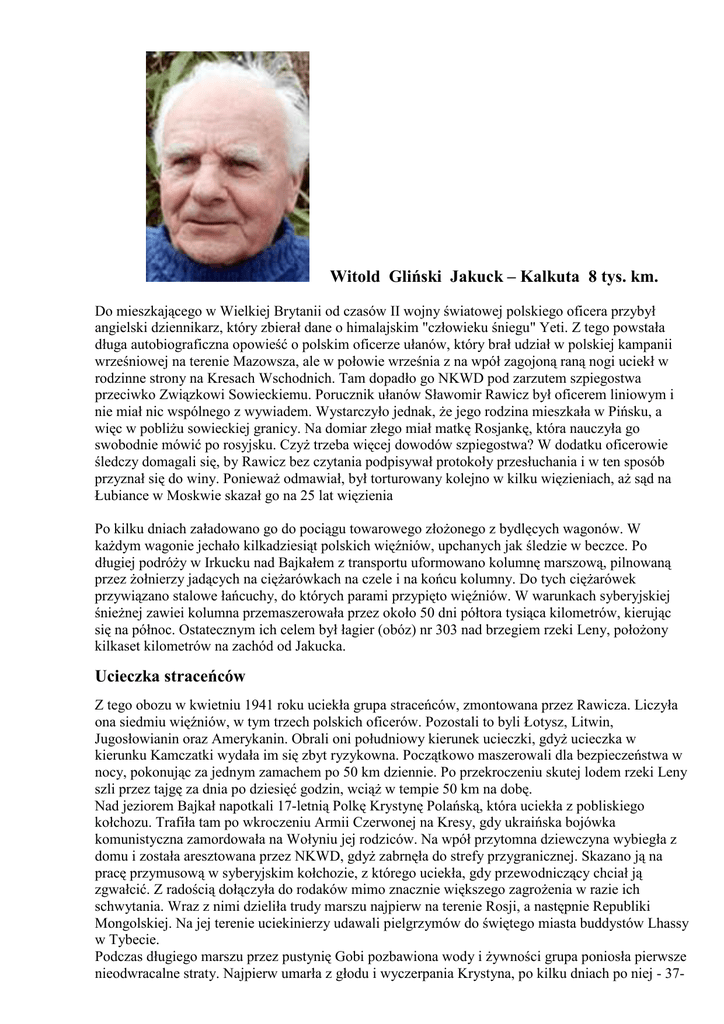 Witold Gliński Jakuck – Kalkuta 8 tys. km.

Do mieszkającego w Wielkiej Brytanii od czasów II wojny światowej polskiego oficera przybył angielski dziennikarz, który zbierał dane o himalajskim "człowieku śniegu" Yeti. Z tego powstała długa autobiograficzna opowieść o polskim oficerze ułanów, który brał udział w polskiej kampanii wrześniowej na terenie Mazowsza, ale w połowie września z na wpół zagojoną raną nogi uciekł w rodzinne strony na Kresach Wschodnich. Tam dopadło go NKWD pod zarzutem szpiegostwa przeciwko Związkowi Sowieckiemu. Porucznik ułanów Sławomir Rawicz był oficerem liniowym i nie miał nic wspólnego z wywiadem. Wystarczyło jednak, że jego rodzina mieszkała w Pińsku, a więc w pobliżu sowieckiej granicy. Na domiar złego miał matkę Rosjankę, która nauczyła go swobodnie mówić po rosyjsku. Czyż trzeba więcej dowodów szpiegostwa? W dodatku oficerowie śledczy domagali się, by Rawicz bez czytania podpisywał protokoły przesłuchania i w ten sposób przyznał się do winy. Ponieważ odmawiał, był torturowany kolejno w kilku więzieniach, aż sąd na Łubiance w Moskwie skazał go na 25 lat więzienia

Po kilku dniach załadowano go do pociągu towarowego złożonego z bydlęcych wagonów. W każdym wagonie jechało kilkadziesiąt polskich więźniów, upchanych jak śledzie w beczce. Po długiej podróży w Irkucku nad Bajkałem z transportu uformowano kolumnę marszową, pilnowaną przez żołnierzy jadących na ciężarówkach na czele i na końcu kolumny. Do tych ciężarówek przywiązano stalowe łańcuchy, do których parami przypięto więźniów. W warunkach syberyjskiej śnieżnej zawiei kolumna przemaszerowała przez około 50 dni półtora tysiąca kilometrów, kierując się na północ. Ostatecznym ich celem był łagier (obóz) nr 303 nad brzegiem rzeki Leny, położony kilkaset kilometrów na zachód od Jakucka.

Ucieczka straceńców

Z tego obozu w kwietniu 1941 roku uciekła grupa straceńców, zmontowana przez Rawicza. Liczyła ona siedmiu więźniów, w tym trzech polskich oficerów. Pozostali to byli Łotysz, Litwin, Jugosłowianin oraz Amerykanin. Obrali oni południowy kierunek ucieczki, gdyż ucieczka w kierunku Kamczatki wydała im się zbyt ryzykowna. Początkowo maszerowali dla bezpieczeństwa w nocy, pokonując za jednym zamachem po 50 km dziennie. Po przekroczeniu skutej lodem rzeki Leny szli przez tajgę za dnia po dziesięć godzin, wciąż w tempie 50 km na dobę.
Nad jeziorem Bajkał napotkali 17-letnią Polkę Krystynę Polańską, która uciekła z pobliskiego kołchozu. Trafiła tam po wkroczeniu Armii Czerwonej na Kresy, gdy ukraińska bojówka komunistyczna zamordowała na Wołyniu jej rodziców. Na wpół przytomna dziewczyna wybiegła z domu i została aresztowana przez NKWD, gdyż zabrnęła do strefy przygranicznej. Skazano ją na pracę przymusową w syberyjskim kołchozie, z którego uciekła, gdy przewodniczący chciał ją zgwałcić. Z radością dołączyła do rodaków mimo znacznie większego zagrożenia w razie ich schwytania. Wraz z nimi dzieliła trudy marszu najpierw na terenie Rosji, a następnie Republiki Mongolskiej. Na jej terenie uciekinierzy udawali pielgrzymów do świętego miasta buddystów Lhassy w Tybecie.
Podczas długiego marszu przez pustynię Gobi pozbawiona wody i żywności grupa poniosła pierwsze nieodwracalne straty. Najpierw umarła z głodu i wyczerpania Krystyna, po kilku dniach po niej - 37-